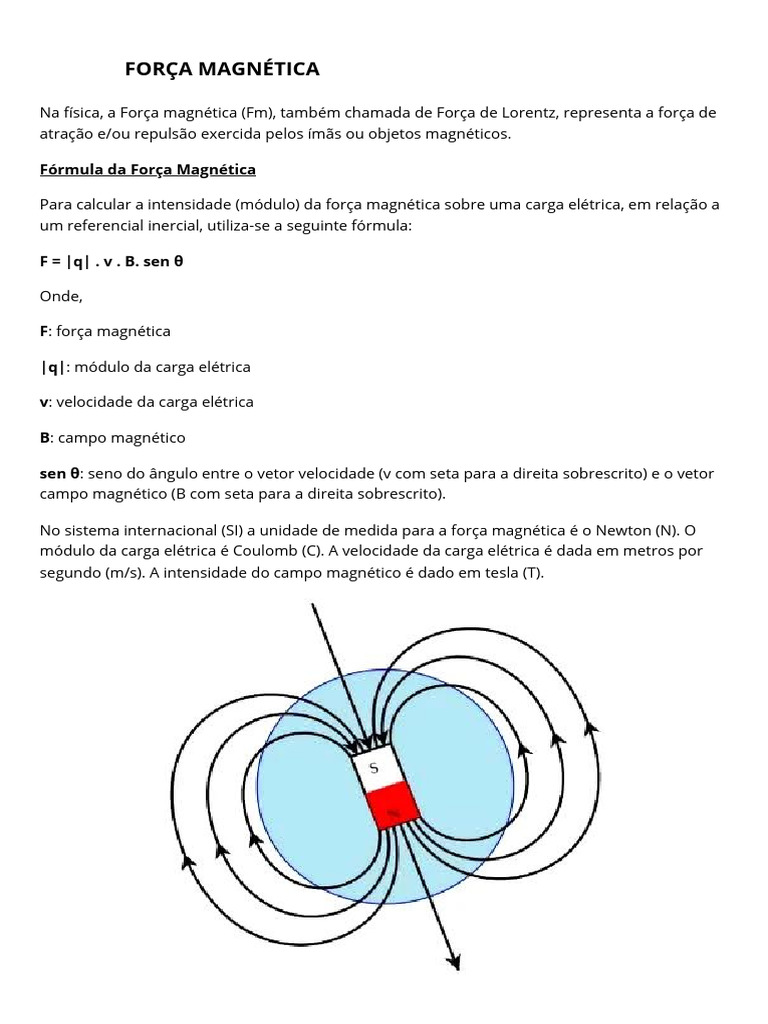 FORÇA MAGNÉTICA

Na física, a Força magnética (Fm), também chamada de Força de Lorentz, representa a força de atração e/ou repulsão exercida pelos ímãs ou objetos magnéticos.

Fórmula da Força Magnética

Para calcular a intensidade (módulo) da força magnética sobre uma carga elétrica, em relação a um referencial inercial, utiliza-se a seguinte fórmula:

F = |q| . v . B. sen θ

Onde,

F: força magnética

|q|: módulo da carga elétrica

v: velocidade da carga elétrica

B: campo magnético

sen θ: seno do ângulo entre o vetor velocidade (v com seta para a direita sobrescrito) e o vetor campo magnético (B com seta para a direita sobrescrito).

No sistema internacional (SI) a unidade de medida para a força magnética é o Newton (N). O módulo da carga elétrica é Coulomb (C). A velocidade da carga elétrica é dada em metros por segundo (m/s). A intensidade do campo magnético é dado em tesla (T).

S

N